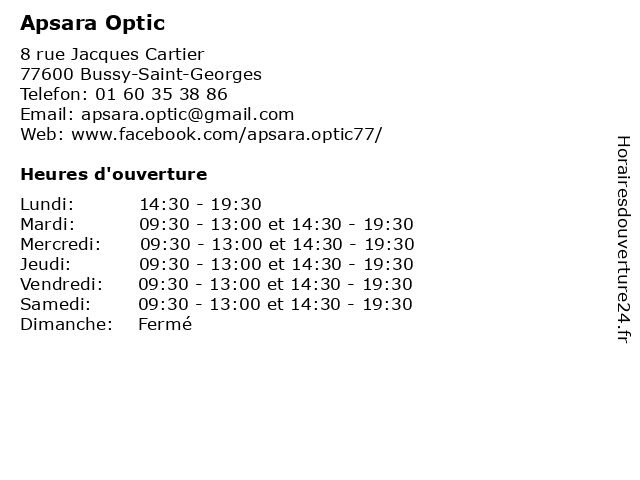 Apsara Optic

8 rue Jacques Cartier
77600 Bussy-Saint-Georges
Telefon: 01 60 35 38 86
Email: apsara.optic@gmail.com
Web: www.facebook.com/apsara.optic77/

Heures d'ouverture

| | |
|---|---|
| Lundi: | 14:30 - 19:30 |
| Mardi: | 09:30 - 13:00 et 14:30 - 19:30 |
| Mercredi: | 09:30 - 13:00 et 14:30 - 19:30 |
| Jeudi: | 09:30 - 13:00 et 14:30 - 19:30 |
| Vendredi: | 09:30 - 13:00 et 14:30 - 19:30 |
| Samedi: | 09:30 - 13:00 et 14:30 - 19:30 |
| Dimanche: | Fermé |

Horairesdouverture24.fr